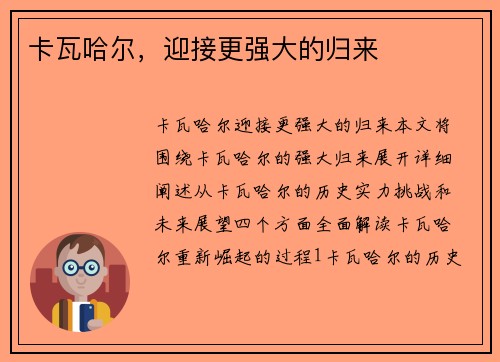 卡瓦哈尔，迎接更强大的归来

卡瓦哈尔迎接更强大的归来本文将围绕卡瓦哈尔的强大归来展开详细阐述从卡瓦哈尔的历史实力挑战和未来展望四个方面全面解读卡瓦哈尔重新崛起的过程1卡瓦哈尔的历史